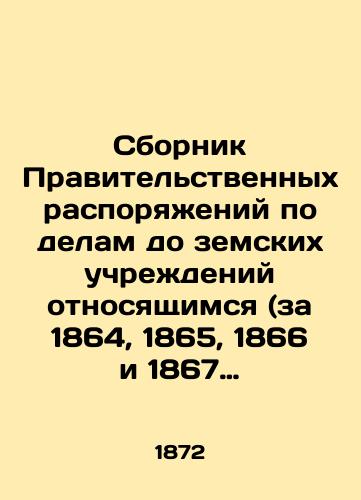 Сборник Правительственных распоряжений по делам до земских учреждений относящимся (за 1864, 1865, 1866 и 1867…

1872